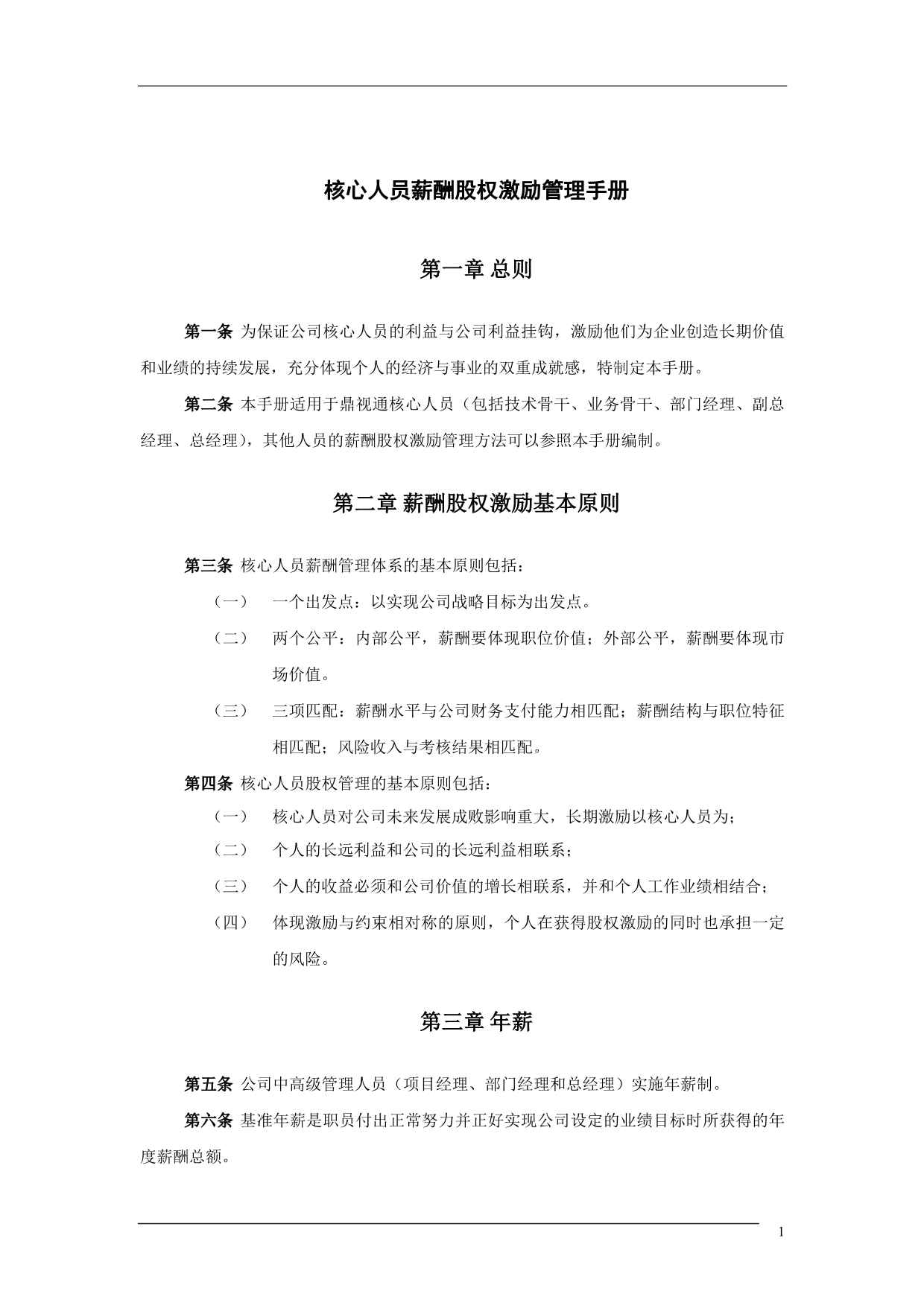 核心人员薪酬股权激励管理手册

第一章 总则

第一条 为保证公司核心人员的利益与公司利益挂钩，激励他们为企业创造长期价值和业绩的持续发展，充分体现个人的经济与事业的双重成就感，特制定本手册。

第二条 本手册适用于鼎视通核心人员（包括技术骨干、业务骨干、部门经理、副总经理、总经理），其他人员的薪酬股权激励管理方法可以参照本手册编制。

第二章 薪酬股权激励基本原则

第三条 核心人员薪酬管理体系的基本原则包括：

（一） 一个出发点：以实现公司战略目标为出发点。

（二） 两个公平：内部公平，薪酬要体现职位价值；外部公平，薪酬要体现市场价值。

（三） 三项匹配：薪酬水平与公司财务支付能力相匹配；薪酬结构与职位特征相匹配；风险收入与考核结果相匹配。

第四条 核心人员股权管理的基本原则包括：

（一） 核心人员对公司未来发展成败影响重大，长期激励以核心人员为；

（二） 个人的长远利益和公司的长远利益相联系；

（三） 个人的收益必须和公司价值的增长相联系，并和个人工作业绩相结合；

（四） 体现激励与约束相对称的原则，个人在获得股权激励的同时也承担一定的风险。

第三章 年薪

第五条 公司中高级管理人员（项目经理、部门经理和总经理）实施年薪制。

第六条 基准年薪是职员付出正常努力并正好实现公司设定的业绩目标时所获得的年度薪酬总额。

1